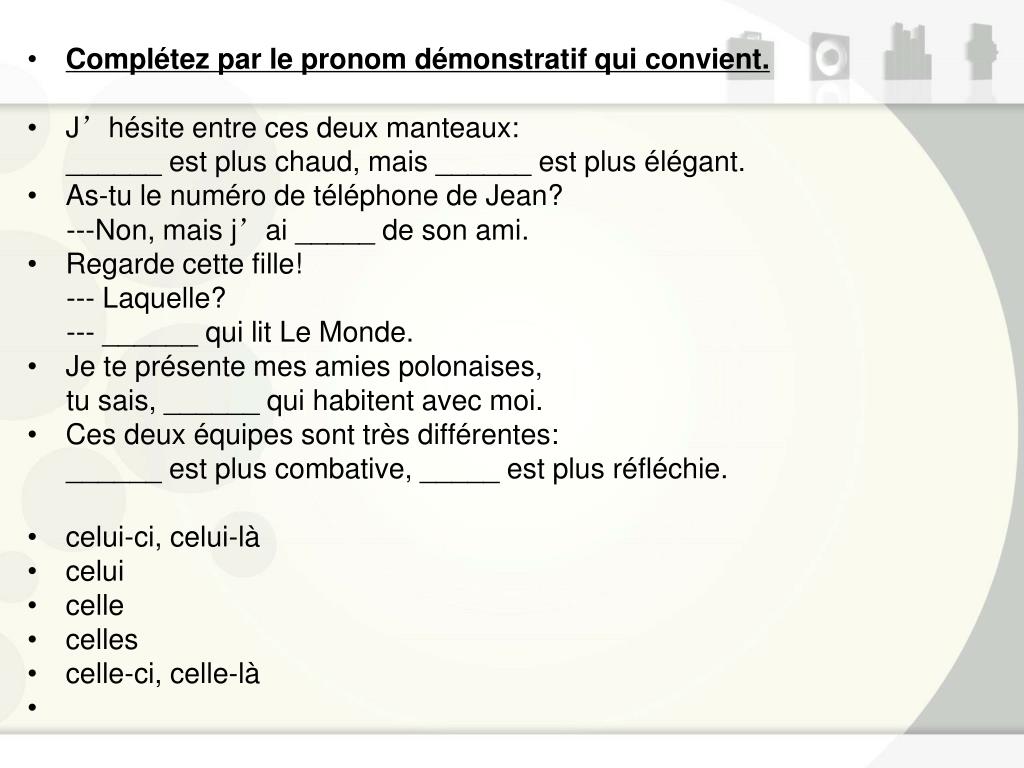 • Complétez par le pronom démonstratif qui convient.

• J’hésite entre ces deux manteaux:
______ est plus chaud, mais ______ est plus élégant.
• As-tu le numéro de téléphone de Jean?
---Non, mais j’ai _____ de son ami.
• Regarde cette fille!
--- Laquelle?
--- ______ qui lit Le Monde.
• Je te présente mes amies polonaises,
tu sais, ______ qui habitent avec moi.
• Ces deux équipes sont très différentes:
______ est plus combative, _____ est plus réfléchie.

• celui-ci, celui-là
• celui
• celle
• celles
• celle-ci, celle-là
•